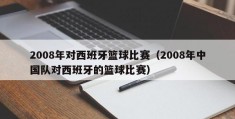 2008年对西班牙篮球比赛（2008年中国队对西班牙的篮球比赛）